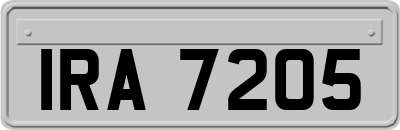 IRA 7205